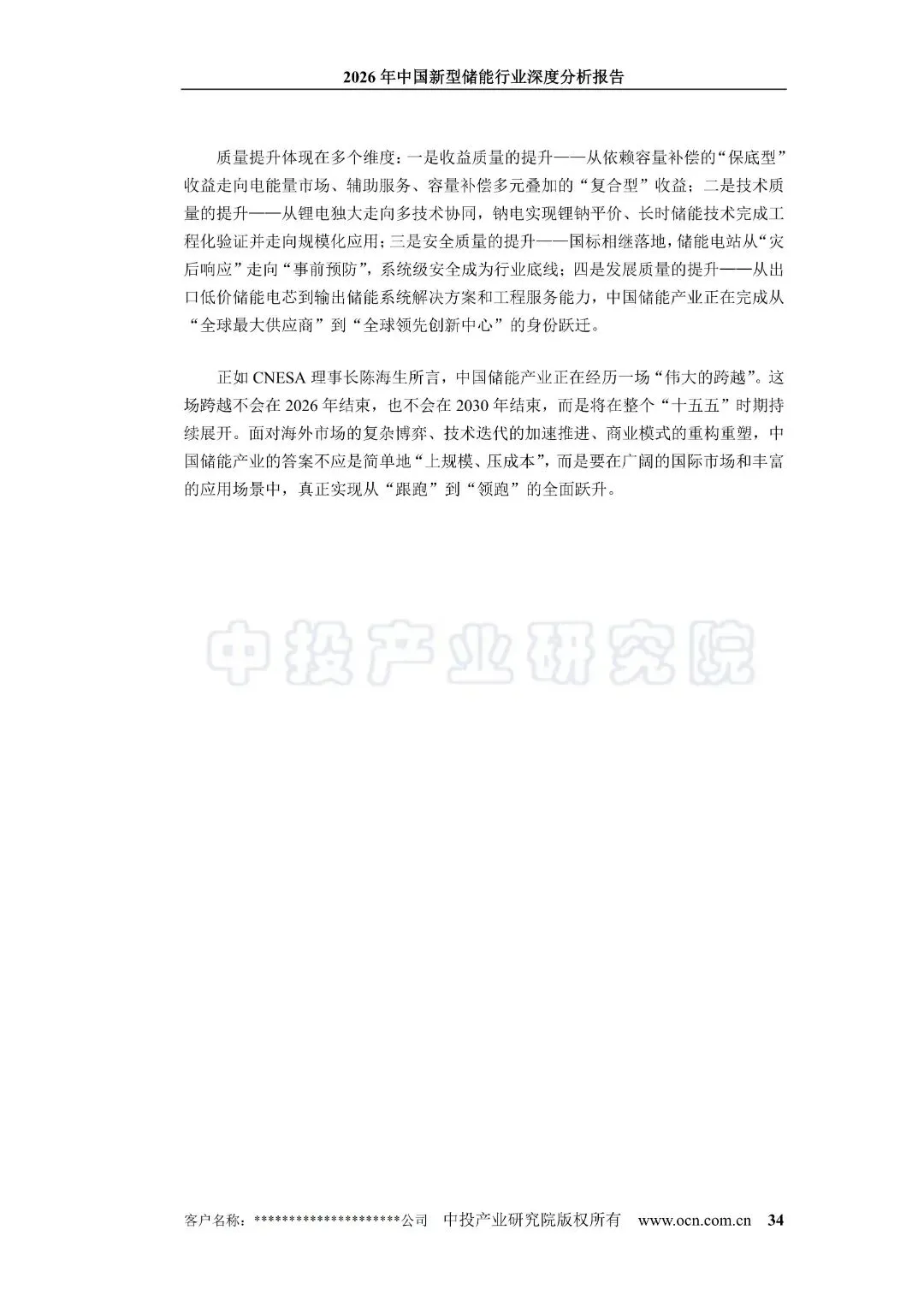 2026年中国新型储能行业深度分析报告

质量提升体现在多个维度：一是收益质量的提升——从依赖容量补偿的“保底型”收益走向电能量市场、辅助服务、容量补偿多元叠加的“复合型”收益；二是技术质量的提升——从锂电独大走向多技术协同，钠电实现锂钠平价、长时储能技术完成工程化验证并走向规模化应用；三是安全质量的提升——国标相继落地，储能电站从“灾后响应”走向“事前预防”，系统级安全成为行业底线；四是发展质量的提升——从出口低价储能电芯到输出储能系统解决方案和工程服务能力，中国储能产业正在完成从“全球最大供应商”到“全球领先创新中心”的身份跃迁。

正如CNESA理事长陈海生所言，中国储能产业正在经历一场“伟大的跨越”。这场跨越不会在2026年结束，也不会在2030年结束，而是将在整个“十五五”时期持续展开。面对海外市场的复杂博弈、技术迭代的加速推进、商业模式的重构重塑，中国储能产业的答案不应是简单地“上规模、压成本”，而是要在广阔的国际市场和丰富的应用场景中，真正实现从“跟跑”到“领跑”的全面跃升。

客户名称：*********************公司 中投产业研究院版权所有 www.ocn.com.cn 34

中投产业研究院